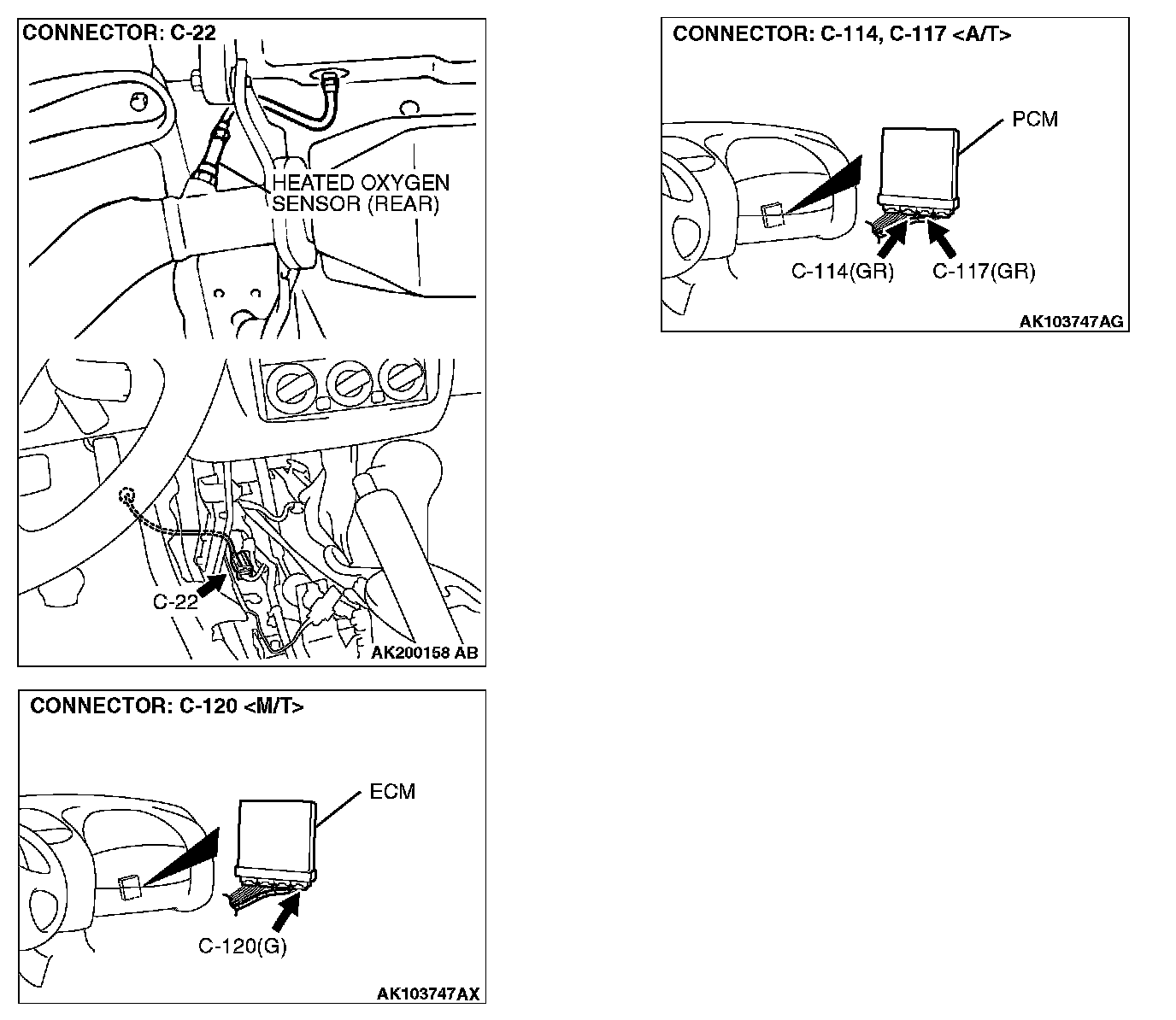 CONNECTOR: C-22

HEATED OXYGEN SENSOR (REAR)

C-22

AK200158 AB

CONNECTOR: C-120 <M/T>

ECM

C-120(G)

AK103747AX

CONNECTOR: C-114, C-117 <A/T>

PCM

C-114(GR)

C-117(GR)

AK103747AG